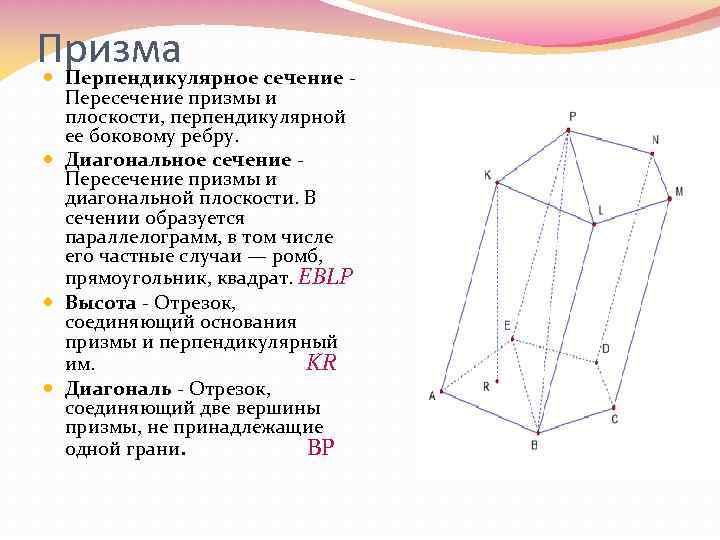 Призма

Перпендикулярное сечение - Пересечение призмы и плоскости, перпендикулярной ее боковому ребру.

Диагональное сечение - Пересечение призмы и диагональной плоскости. В сечении образуется параллелограмм, в том числе его частные случаи — ромб, прямоугольник, квадрат. $EBLP$

Высота - Отрезок, соединяющий основания призмы и перпендикулярный им. $KR$

Диагональ - Отрезок, соединяющий две вершины призмы, не принадлежащие одной грани. BP

P
N
K
M
L
E
D
R
A
C
B